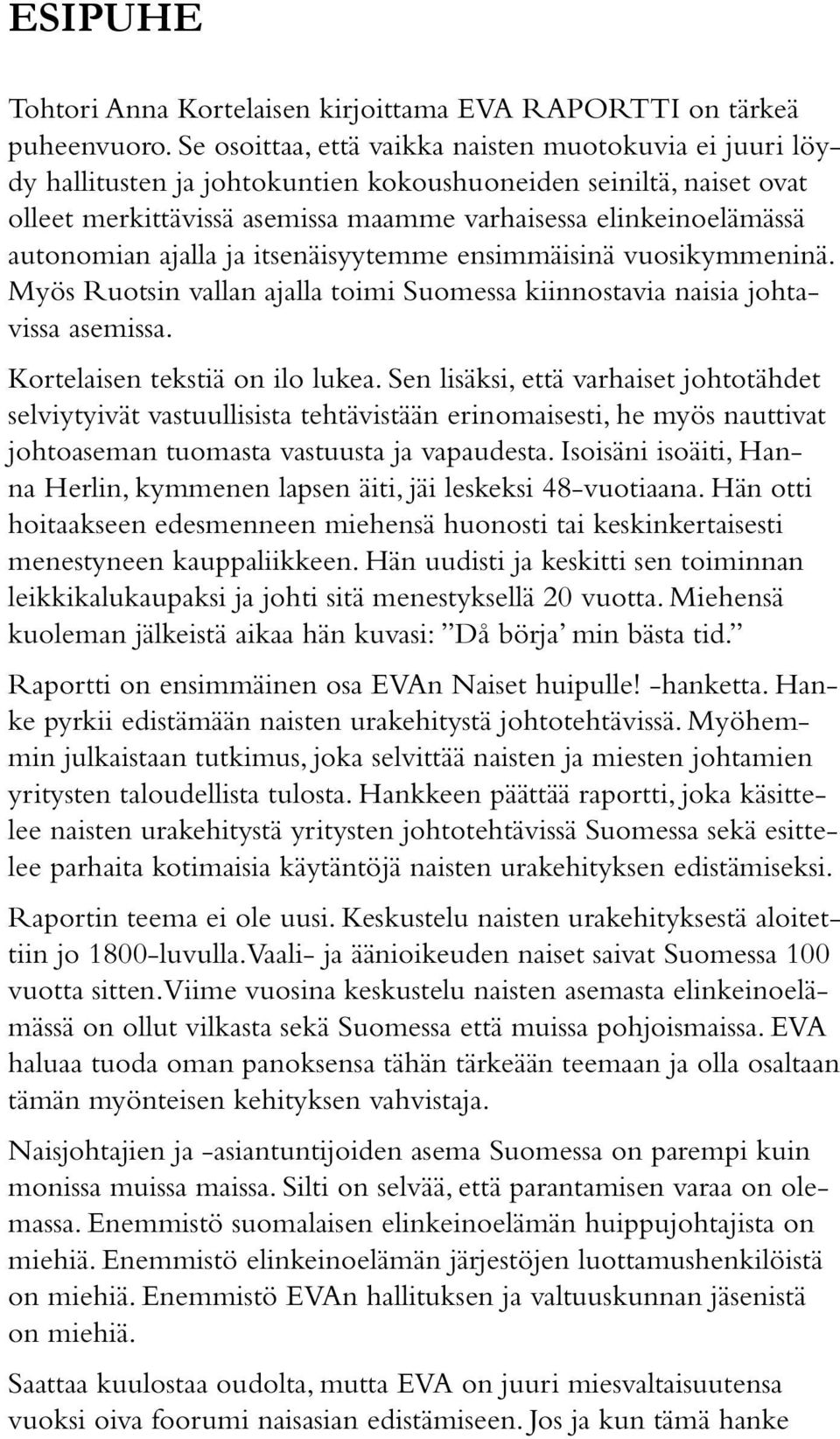 ESIPUHE

Tohtori Anna Kortelaisen kirjoittama EVA RAPORTTI on tärkeä puheenvuoro. Se osoittaa, että vaikka naisten muotokuvia ei juuri löydy hallitusten ja johtokuntien kokoushuoneiden seiniltä, naiset ovat olleet merkittävissä asemissa maamme varhaisessa elinkeinoelämässä autonomian ajalla ja itsenäisyytemme ensimmäisinä vuosikymmeninä. Myös Ruotsin vallan ajalla toimi Suomessa kiinnostavia naisia johtavissa asemissa.

Kortelaisen tekstiä on ilo lukea. Sen lisäksi, että varhaiset johtotähdet selviytyivät vastuullisista tehtävistään erinomaisesti, he myös nauttivat johtoaseman tuomasta vastuusta ja vapaudesta. Isoisäni isoäiti, Hanna Herlin, kymmenen lapsen äiti, jäi leskeksi 48-vuotiaana. Hän otti hoitaakseen edesmenneen miehensä huonosti tai keskinkertaisesti menestyneen kauppaliikkeen. Hän uudisti ja keskitti sen toiminnan leikkikalukaupaksi ja johti sitä menestyksellä 20 vuotta. Miehensä kuoleman jälkeistä aikaa hän kuvasi: ”Då börja’ min bästa tid.”

Raportti on ensimmäinen osa EVAn Naiset huipulle! -hanketta. Hanke pyrkii edistämään naisten urakehitystä johtotehtävissä. Myöhemmin julkaistaan tutkimus, joka selvittää naisten ja miesten johtamien yritysten taloudellista tulosta. Hankkeen päättää raportti, joka käsittelee naisten urakehitystä yritysten johtotehtävissä Suomessa sekä esittelee parhaita kotimaisia käytäntöjä naisten urakehityksen edistämiseksi.

Raportin teema ei ole uusi. Keskustelu naisten urakehityksestä aloitettiin jo 1800-luvulla. Vaali- ja äänioikeuden naiset saivat Suomessa 100 vuotta sitten. Viime vuosina keskustelu naisten asemasta elinkeinoelämässä on ollut vilkasta sekä Suomessa että muissa pohjoismaissa. EVA haluaa tuoda oman panoksensa tähän tärkeään teemaan ja olla osaltaan tämän myönteisen kehityksen vahvistaja.

Naisjohtajien ja -asiantuntijoiden asema Suomessa on parempi kuin monissa muissa maissa. Silti on selvää, että parantamisen varaa on olemassa. Enemmistö suomalaisen elinkeinoelämän huippujohtajista on miehiä. Enemmistö elinkeinoelämän järjestöjen luottamushenkilöistä on miehiä. Enemmistö EVAn hallituksen ja valtuuskunnan jäsenistä on miehiä.

Saattaa kuulostaa oudolta, mutta EVA on juuri miesvaltaisuutensa vuoksi oiva foorumi naisasian edistämiseen. Jos ja kun tämä hanke